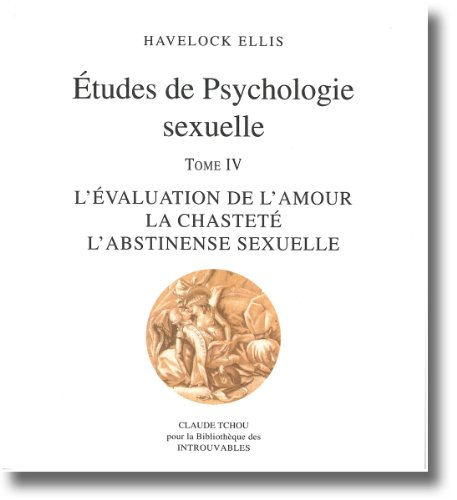 HAVELOCK ELLIS

Études de Psychologie sexuelle

TOME IV

L'ÉVALUATION DE L'AMOUR
LA CHASTETÉ
L'ABSTINENSE SEXUELLE

CLAUDE TCHOU
pour la Bibliothèque des
INTROUVABLES